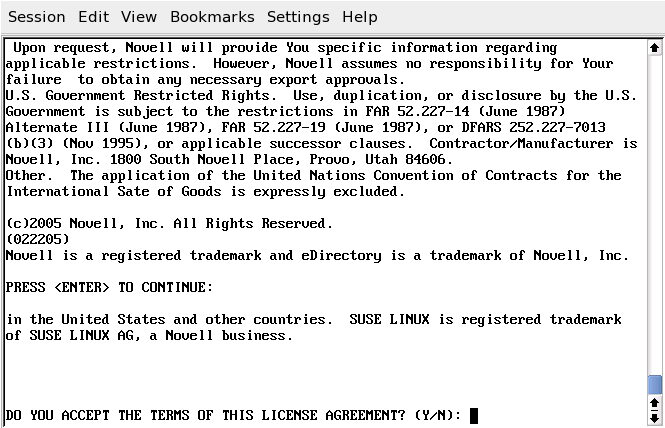 Session Edit View Bookmarks Settings Help

Upon request, Novell will provide You specific information regarding applicable restrictions. However, Novell assumes no responsibility for Your failure to obtain any necessary export approvals.
U.S. Government Restricted Rights. Use, duplication, or disclosure by the U.S. Government is subject to the restrictions in FAR 52.227-14 (June 1987) Alternate III (June 1987), FAR 52.227-19 (June 1987), or DFARS 252.227-7013 (b)(3) (Nov 1995), or applicable successor clauses. Contractor/Manufacturer is Novell, Inc. 1800 South Novell Place, Provo, Utah 84606.
Other. The application of the United Nations Convention of Contracts for the International Sate of Goods is expressly excluded.

(c)2005 Novell, Inc. All Rights Reserved.
(022205)
Novell is a registered trademark and eDirectory is a trademark of Novell, Inc.

PRESS <ENTER> TO CONTINUE:

in the United States and other countries. SUSE LINUX is registered trademark of SUSE LINUX AG, a Novell business.

DO YOU ACCEPT THE TERMS OF THIS LICENSE AGREEMENT? (Y/N):